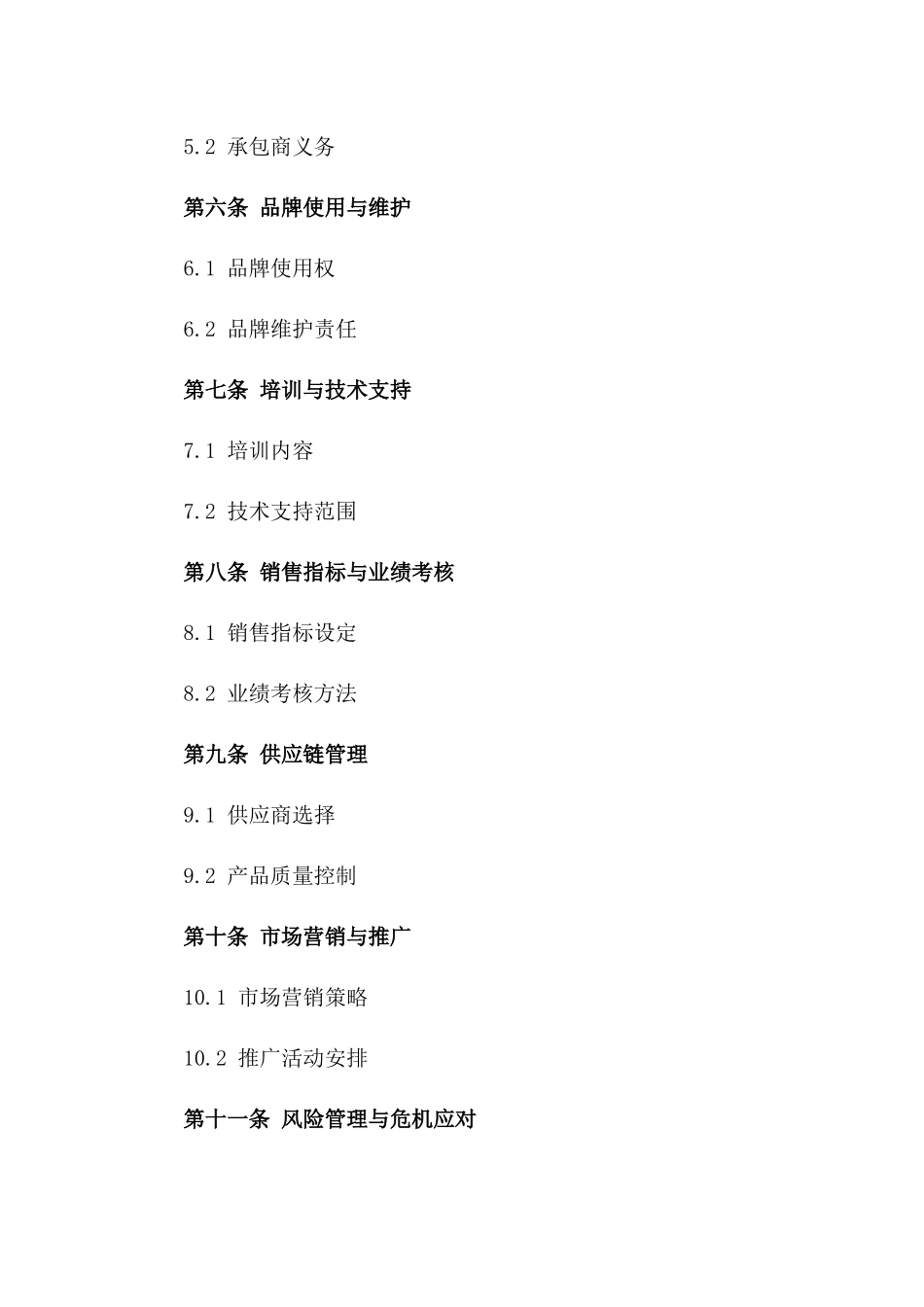 5.2 承包商义务

第六条 品牌使用与维护

6.1 品牌使用权

6.2 品牌维护责任

第七条 培训与技术支持

7.1 培训内容

7.2 技术支持范围

第八条 销售指标与业绩考核

8.1 销售指标设定

8.2 业绩考核方法

第九条 供应链管理

9.1 供应商选择

9.2 产品质量控制

第十条 市场营销与推广

10.1 市场营销策略

10.2 推广活动安排

第十一条 风险管理与危机应对